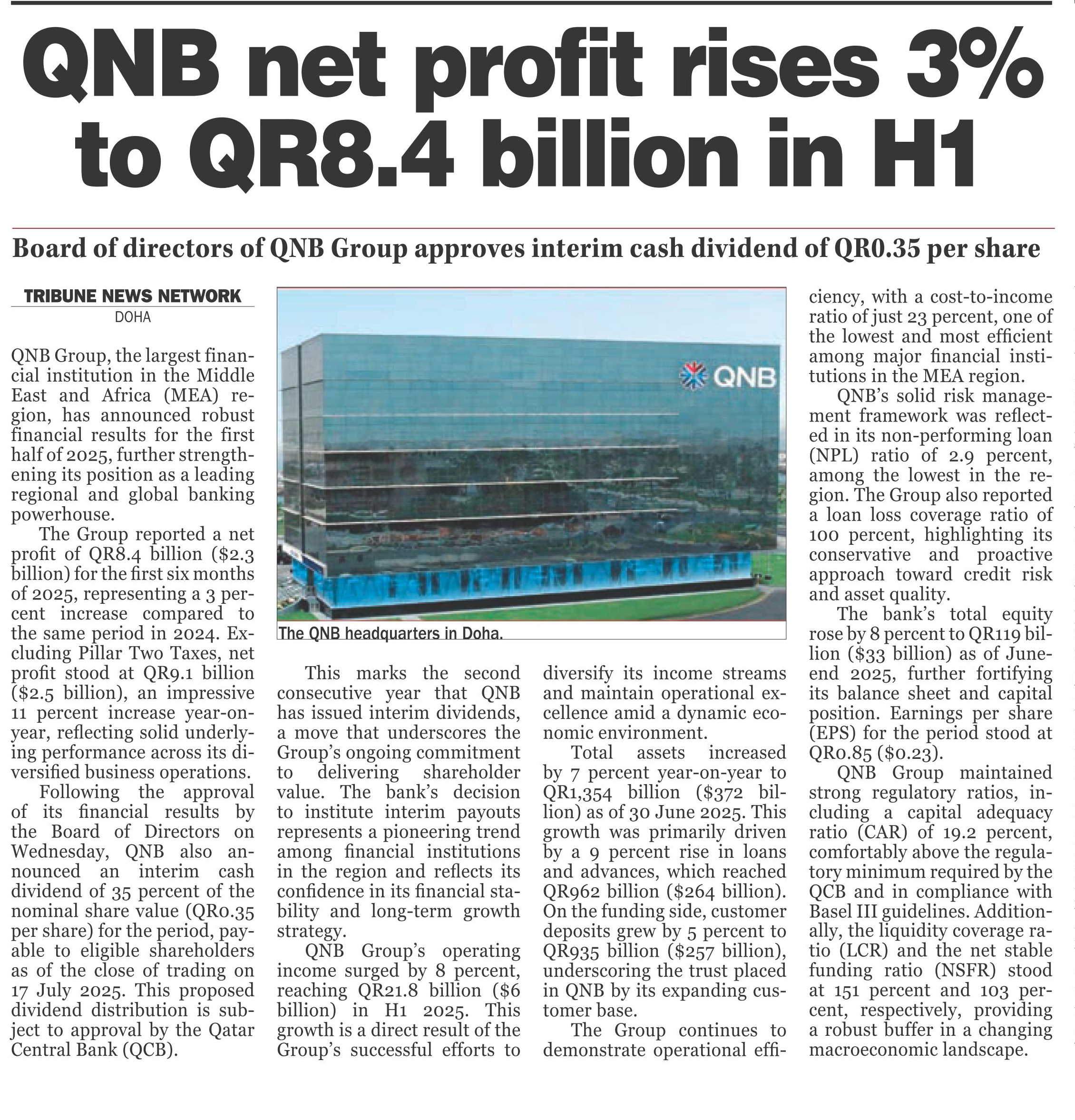 QNB net profit rises 3% to QR8.4 billion in H1

Board of directors of QNB Group approves interim cash dividend of QR0.35 per share

TRIBUNE NEWS NETWORK
DOHA

QNB Group, the largest financial institution in the Middle East and Africa (MEA) region, has announced robust financial results for the first half of 2025, further strengthening its position as a leading regional and global banking powerhouse.

The Group reported a net profit of QR8.4 billion ($2.3 billion) for the first six months of 2025, representing a 3 percent increase compared to the same period in 2024. Excluding Pillar Two Taxes, net profit stood at QR9.1 billion ($2.5 billion), an impressive 11 percent increase year-on-year, reflecting solid underlying performance across its diversified business operations.

Following the approval of its financial results by the Board of Directors on Wednesday, QNB also announced an interim cash dividend of 35 percent of the nominal share value (QR0.35 per share) for the period, payable to eligible shareholders as of the close of trading on 17 July 2025. This proposed dividend distribution is subject to approval by the Qatar Central Bank (QCB).

QNB

The QNB headquarters in Doha.

This marks the second consecutive year that QNB has issued interim dividends, a move that underscores the Group's ongoing commitment to delivering shareholder value. The bank's decision to institute interim payouts represents a pioneering trend among financial institutions in the region and reflects its confidence in its financial stability and long-term growth strategy.

QNB Group's operating income surged by 8 percent, reaching QR21.8 billion ($6 billion) in H1 2025. This growth is a direct result of the Group's successful efforts to diversify its income streams and maintain operational excellence amid a dynamic economic environment.

Total assets increased by 7 percent year-on-year to QR1,354 billion ($372 billion) as of 30 June 2025. This growth was primarily driven by a 9 percent rise in loans and advances, which reached QR962 billion ($264 billion). On the funding side, customer deposits grew by 5 percent to QR935 billion ($257 billion), underscoring the trust placed in QNB by its expanding customer base.

The Group continues to demonstrate operational efficiency, with a cost-to-income ratio of just 23 percent, one of the lowest and most efficient among major financial institutions in the MEA region.

QNB's solid risk management framework was reflected in its non-performing loan (NPL) ratio of 2.9 percent, among the lowest in the region. The Group also reported a loan loss coverage ratio of 100 percent, highlighting its conservative and proactive approach toward credit risk and asset quality.

The bank's total equity rose by 8 percent to QR119 billion ($33 billion) as of June-end 2025, further fortifying its balance sheet and capital position. Earnings per share (EPS) for the period stood at QR0.85 ($0.23).

QNB Group maintained strong regulatory ratios, including a capital adequacy ratio (CAR) of 19.2 percent, comfortably above the regulatory minimum required by the QCB and in compliance with Basel III guidelines. Additionally, the liquidity coverage ratio (LCR) and the net stable funding ratio (NSFR) stood at 151 percent and 103 percent, respectively, providing a robust buffer in a changing macroeconomic landscape.